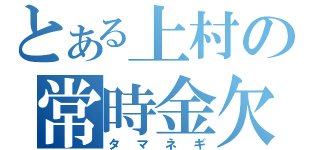 とある上村の
常時金欠
タマネギ